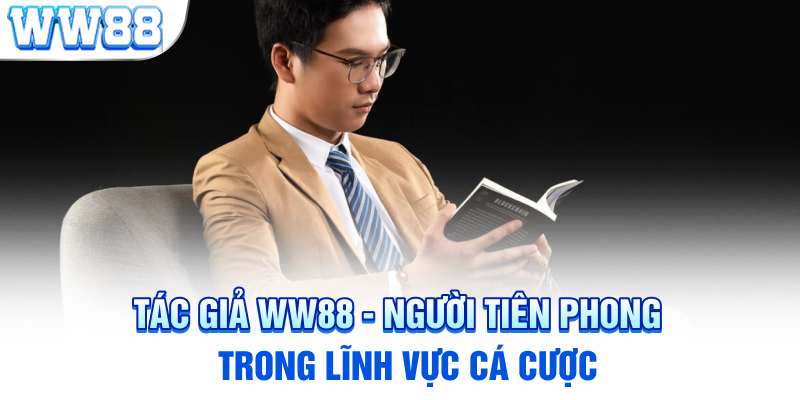 WW88

BLOCKCHAIN

TÁC GIẢ WW88 - NGƯỜI TIÊN PHONG TRONG LĨNH VỰC CÁ CƯỢC